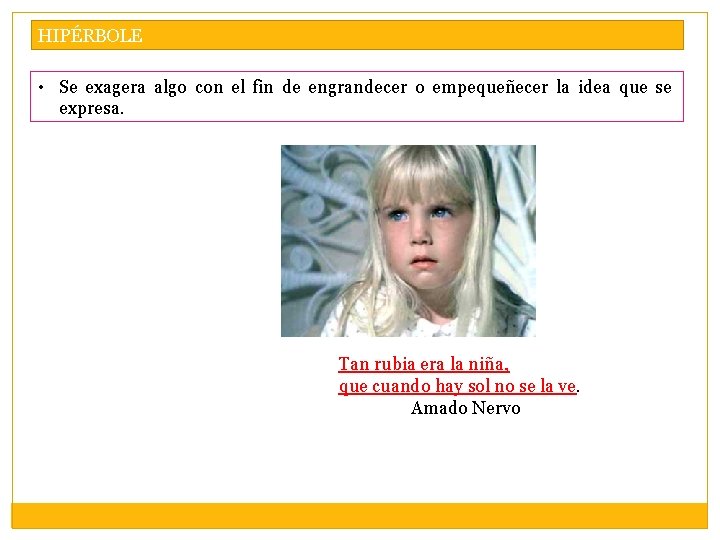 HIPÉRBOLE

• Se exagera algo con el fin de engrandecer o empequeñecer la idea que se expresa.

Tan rubia era la niña,
que cuando hay sol no se la ve.
Amado Nervo